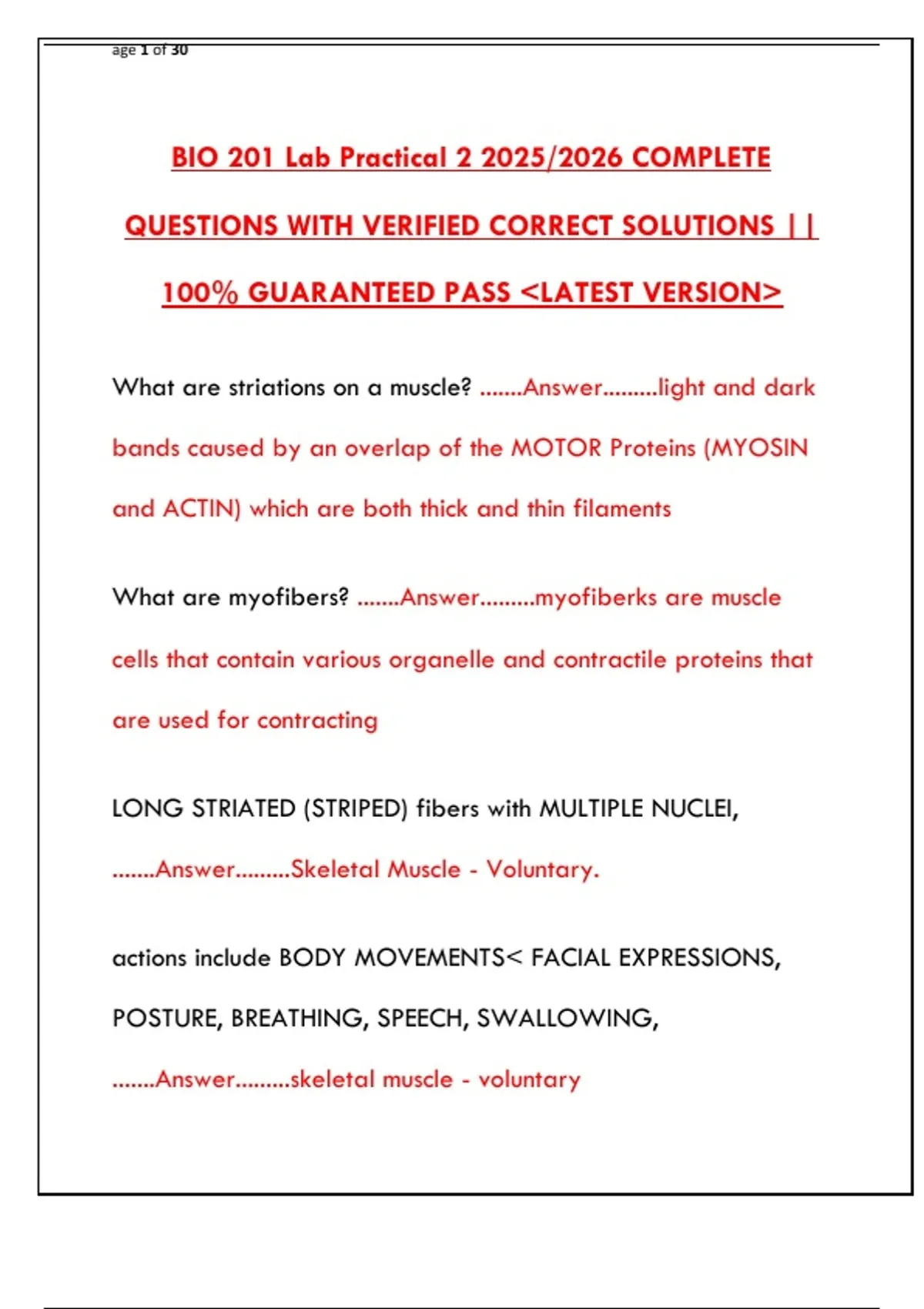 age 1 of 30

BIO 201 Lab Practical 2 2025/2026 COMPLETE QUESTIONS WITH VERIFIED CORRECT SOLUTIONS || 100% GUARANTEED PASS <LATEST VERSION>

What are striations on a muscle? .......Answer.........light and dark bands caused by an overlap of the MOTOR Proteins (MYOSIN and ACTIN) which are both thick and thin filaments

What are myofibers? .......Answer.........myofiberks are muscle cells that contain various organelle and contractile proteins that are used for contracting

LONG STRIATED (STRIPED) fibers with MULTIPLE NUCLEI, .......Answer.........Skeletal Muscle - Voluntary.

actions include BODY MOVEMENTS< FACIAL EXPRESSIONS, POSTURE, BREATHING, SPEECH, SWALLOWING, .......Answer.........skeletal muscle - voluntary